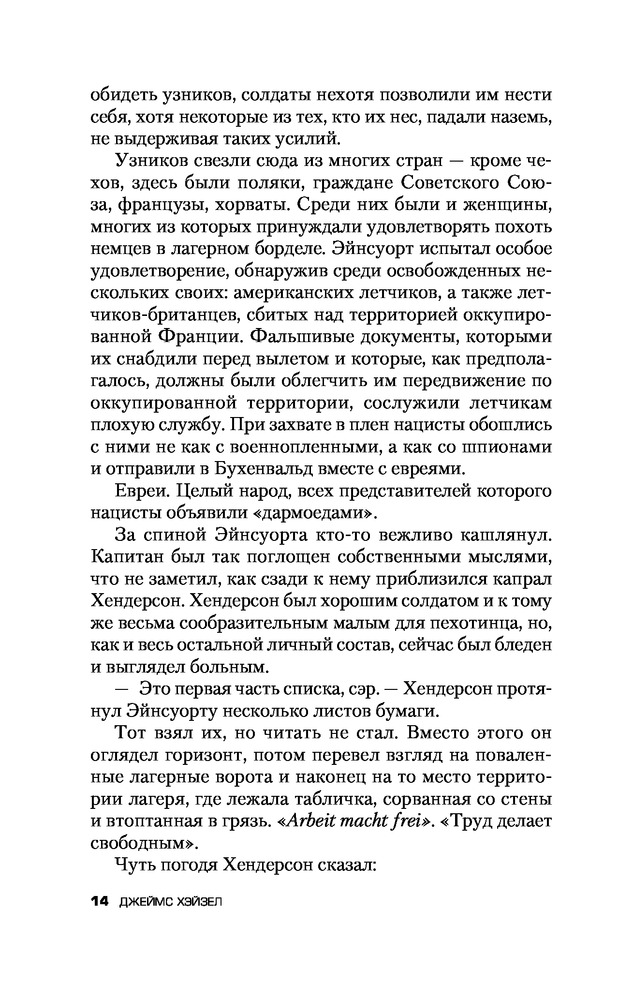 обидеть узников, солдаты нехотя позволили им нести себя, хотя некоторые из тех, кто их нес, падали наземь, не выдерживая таких усилий.

Узников свезли сюда из многих стран — кроме чехов, здесь были поляки, граждане Советского Союза, французы, хорваты. Среди них были и женщины, многих из которых принуждали удовлетворять похоть немцев в лагерном борделе. Эйнсуорт испытал особое удовлетворение, обнаружив среди освобожденных нескольких своих: американских летчиков, а также летчиков-британцев, сбитых над территорией оккупированной Франции. Фальшивые документы, которыми их снабдили перед вылетом и которые, как предполагалось, должны были облегчить им передвижение по оккупированной территории, сослужили летчикам плохую службу. При захвате в плен нацисты обошлись с ними не как с военнопленными, а как со шпионами и отправили в Бухенвальд вместе с евреями.

Евреи. Целый народ, всех представителей которого нацисты объявили «дармоедами».

За спиной Эйнсуорта кто-то вежливо кашлянул. Капитан был так поглощен собственными мыслями, что не заметил, как сзади к нему приблизился капрал Хендерсон. Хендерсон был хорошим солдатом и к тому же весьма сообразительным малым для пехотинца, но, как и весь остальной личный состав, сейчас был бледен и выглядел больным.

— Это первая часть списка, сэр. — Хендерсон протянул Эйнсуорту несколько листов бумаги.

Тот взял их, но читать не стал. Вместо этого он оглядел горизонт, потом перевел взгляд на поваленные лагерные ворота и наконец на то место территории лагеря, где лежала табличка, сорванная со стены и втоптанная в грязь. «Arbeit macht frei». «Труд делает свободным».

Чуть погодя Хендерсон сказал:

14 ДЖЕЙМС ХЭЙЗЕЛ